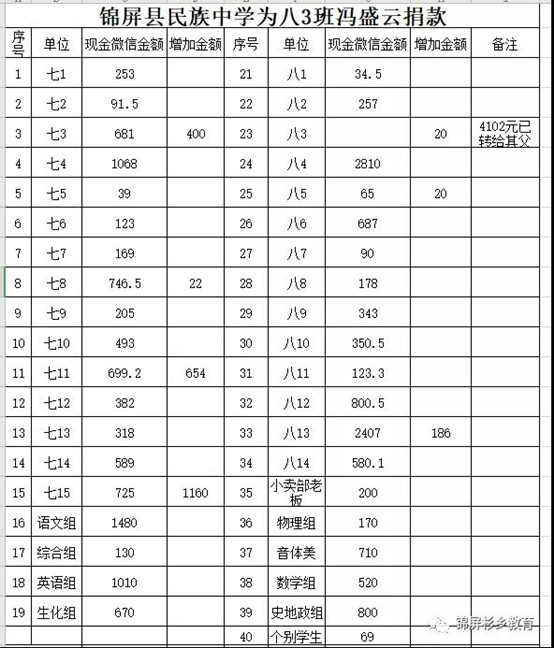 锦屏县民族中学为八3班冯盛云捐款

| 序号 | 单位 | 现金微信金额 | 增加金额 | 序号 | 单位 | 现金微信金额 | 增加金额 | 备注 |
|---|---|---|---|---|---|---|---|---|
| 1 | 七1 | 253 | | 21 | 八1 | 34.5 | | |
| 2 | 七2 | 91.5 | | 22 | 八2 | 257 | | |
| 3 | 七3 | 681 | 400 | 23 | 八3 | | 20 | 4102元已转给其父 |
| 4 | 七4 | 1068 | | 24 | 八4 | 2810 | | |
| 5 | 七5 | 39 | | 25 | 八5 | 65 | 20 | |
| 6 | 七6 | 123 | | 26 | 八6 | 687 | | |
| 7 | 七7 | 169 | | 27 | 八7 | 90 | | |
| 8 | 七8 | 746.5 | 22 | 28 | 八8 | 178 | | |
| 9 | 七9 | 205 | | 29 | 八9 | 343 | | |
| 10 | 七10 | 493 | | 30 | 八10 | 350.5 | | |
| 11 | 七11 | 699.2 | 654 | 31 | 八11 | 123.3 | | |
| 12 | 七12 | 382 | | 32 | 八12 | 800.5 | | |
| 13 | 七13 | 318 | | 33 | 八13 | 2407 | 186 | |
| 14 | 七14 | 589 | | 34 | 八14 | 580.1 | | |
| 15 | 七15 | 725 | 1160 | 35 | 小卖部老板 | 200 | | |
| 16 | 语文组 | 1480 | | 36 | 物理组 | 170 | | |
| 17 | 综合组 | 130 | | 37 | 音体美 | 710 | | |
| 18 | 英语组 | 1010 | | 38 | 数学组 | 520 | | |
| 19 | 生化组 | 670 | | 39 | 史地政组 | 800 | | |
| | | | | 40 | 个别学生 | 69 | | |

锦屏杉乡教育